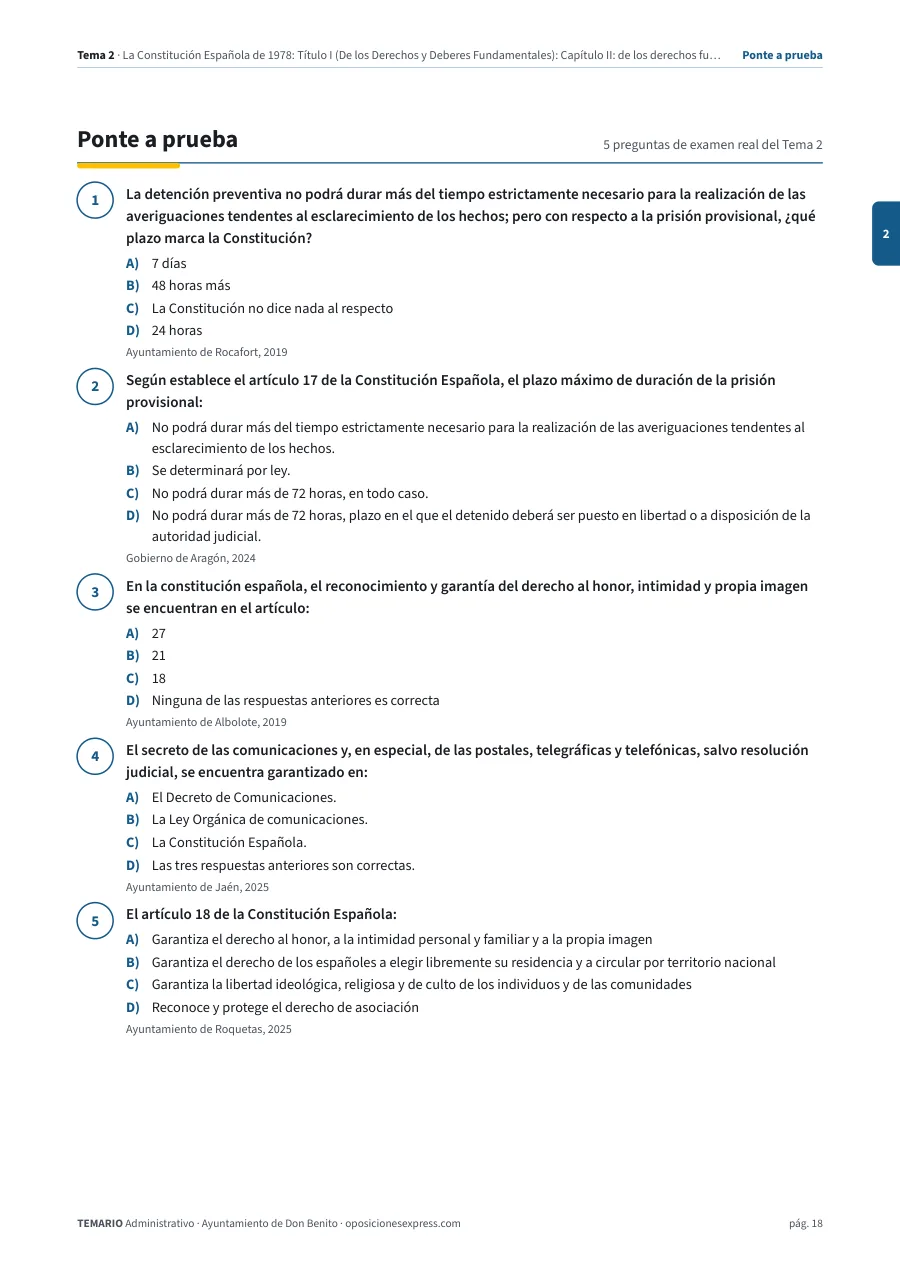 Tema 2 · La Constitución Española de 1978: Título I (De los Derechos y Deberes Fundamentales): Capítulo II: de los derechos fu… Ponte a prueba

Ponte a prueba

5 preguntas de examen real del Tema 2

2

1

La detención preventiva no podrá durar más del tiempo estrictamente necesario para la realización de las averiguaciones tendentes al esclarecimiento de los hechos; pero con respecto a la prisión provisional, ¿qué plazo marca la Constitución?

A) 7 días
B) 48 horas más
C) La Constitución no dice nada al respecto
D) 24 horas

Ayuntamiento de Rocafort, 2019

2

Según establece el artículo 17 de la Constitución Española, el plazo máximo de duración de la prisión provisional:

A) No podrá durar más del tiempo estrictamente necesario para la realización de las averiguaciones tendentes al esclarecimiento de los hechos.
B) Se determinará por ley.
C) No podrá durar más de 72 horas, en todo caso.
D) No podrá durar más de 72 horas, plazo en el que el detenido deberá ser puesto en libertad o a disposición de la autoridad judicial.

Gobierno de Aragón, 2024

3

En la constitución española, el reconocimiento y garantía del derecho al honor, intimidad y propia imagen se encuentran en el artículo:

A) 27
B) 21
C) 18
D) Ninguna de las respuestas anteriores es correcta

Ayuntamiento de Albolote, 2019

4

El secreto de las comunicaciones y, en especial, de las postales, telegráficas y telefónicas, salvo resolución judicial, se encuentra garantizado en:

A) El Decreto de Comunicaciones.
B) La Ley Orgánica de comunicaciones.
C) La Constitución Española.
D) Las tres respuestas anteriores son correctas.

Ayuntamiento de Jaén, 2025

5

El artículo 18 de la Constitución Española:

A) Garantiza el derecho al honor, a la intimidad personal y familiar y a la propia imagen
B) Garantiza el derecho de los españoles a elegir libremente su residencia y a circular por territorio nacional
C) Garantiza la libertad ideológica, religiosa y de culto de los individuos y de las comunidades
D) Reconoce y protege el derecho de asociación

Ayuntamiento de Roquetas, 2025

TEMARIO Administrativo · Ayuntamiento de Don Benito · oposicionesexpress.com

pág. 18